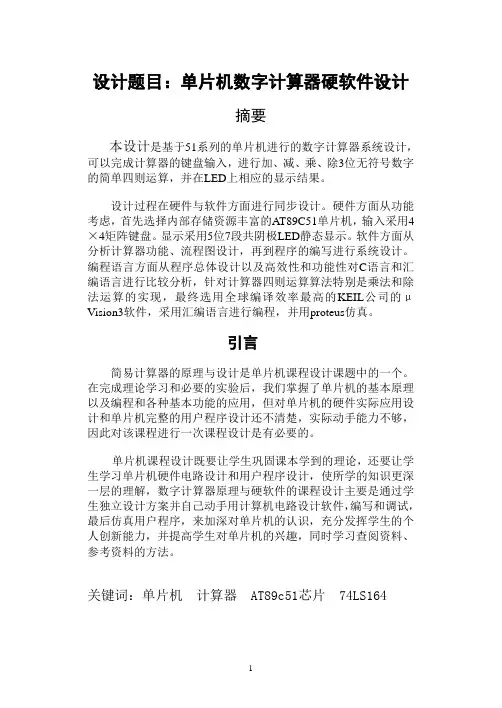 设计题目：单片机数字计算器硬软件设计

摘要

本设计是基于51系列的单片机进行的数字计算器系统设计，可以完成计算器的键盘输入，进行加、减、乘、除3位无符号数字的简单四则运算，并在LED上相应的显示结果。

设计过程在硬件与软件方面进行同步设计。硬件方面从功能考虑，首先选择内部存储资源丰富的AT89C51单片机，输入采用4×4矩阵键盘。显示采用5位7段共阴极LED静态显示。软件方面从分析计算器功能、流程图设计，再到程序的编写进行系统设计。编程语言方面从程序总体设计以及高效性和功能性对C语言和汇编语言进行比较分析，针对计算器四则运算算法特别是乘法和除法运算的实现，最终选用全球编译效率最高的KEIL公司的μVision3软件，采用汇编语言进行编程，并用proteus仿真。

引言

简易计算器的原理与设计是单片机课程设计课题中的一个。在完成理论学习和必要的实验后，我们掌握了单片机的基本原理以及编程和各种基本功能的应用，但对单片机的硬件实际应用设计和单片机完整的用户程序设计还不清楚，实际动手能力不够，因此对该课程进行一次课程设计是有必要的。

单片机课程设计既要让学生巩固课本学到的理论，还要让学生学习单片机硬件电路设计和用户程序设计，使所学的知识更深一层的理解，数字计算器原理与硬软件的课程设计主要是通过学生独立设计方案并自己动手用计算机电路设计软件，编写和调试，最后仿真用户程序，来加深对单片机的认识，充分发挥学生的个人创新能力，并提高学生对单片机的兴趣，同时学习查阅资料、参考资料的方法。

关键词：单片机　计算器　AT89c51芯片　74LS164

1